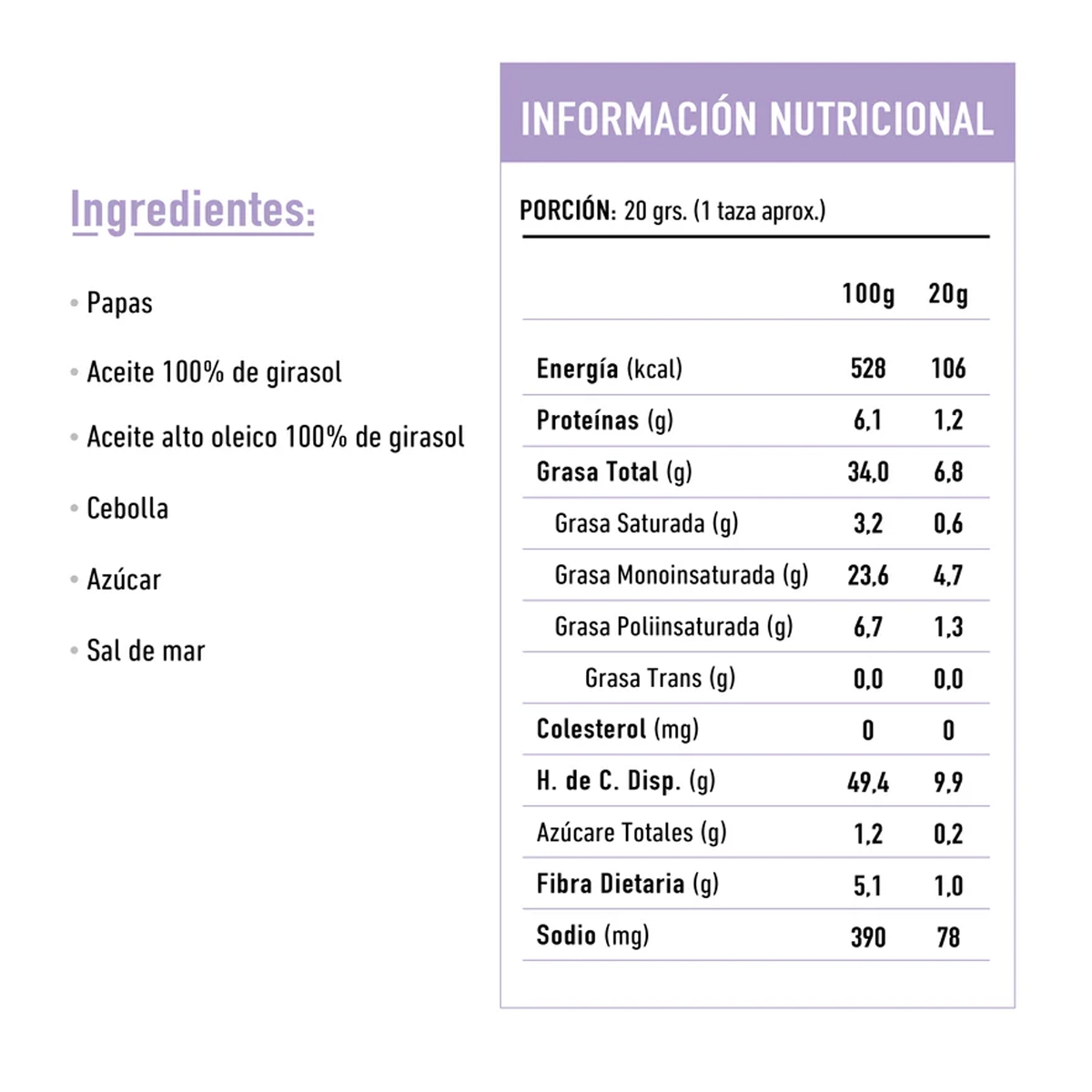 Ingredientes:

• Papas

• Aceite 100% de girasol

• Aceite alto oleico 100% de girasol

• Cebolla

• Azúcar

• Sal de mar

INFORMACIÓN NUTRICIONAL

PORCIÓN: 20 grs. (1 taza aprox.)

|  | 100g | 20g |
|---|---|---|
| Energía (kcal) | 528 | 106 |
| Proteínas (g) | 6,1 | 1,2 |
| Grasa Total (g) | 34,0 | 6,8 |
| Grasa Saturada (g) | 3,2 | 0,6 |
| Grasa Monoinsaturada (g) | 23,6 | 4,7 |
| Grasa Poliinsaturada (g) | 6,7 | 1,3 |
| Grasa Trans (g) | 0,0 | 0,0 |
| Colesterol (mg) | 0 | 0 |
| H. de C. Disp. (g) | 49,4 | 9,9 |
| Azúcare Totales (g) | 1,2 | 0,2 |
| Fibra Dietaria (g) | 5,1 | 1,0 |
| Sodio (mg) | 390 | 78 |